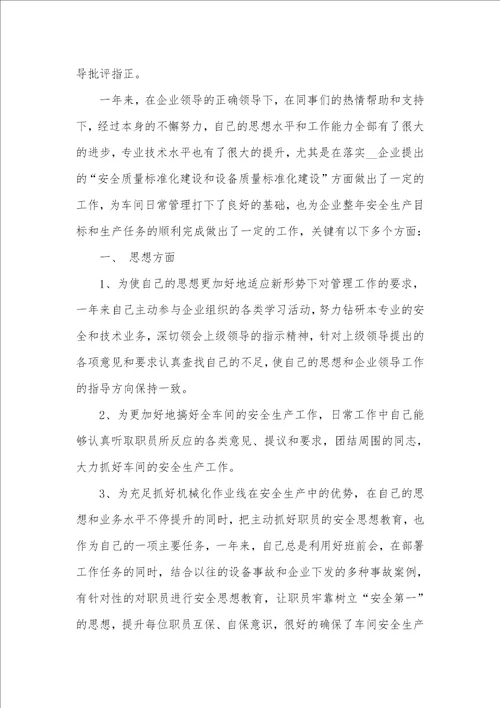 导批评指正。

一年来，在企业领导的正确领导下，在同事们的热情帮助和支持下，经过本身的不懈努力，自己的思想水平和工作能力全部有了很大的进步，专业技术水平也有了很大的提升，尤其是在落实__企业提出的“安全质量标准化建设和设备质量标准化建设”方面做出了一定的工作，为车间日常管理打下了良好的基础，也为企业整年安全生产目标和生产任务的顺利完成做出了一定的工作，关键有以下多个方面：

一、 思想方面

1、为使自己的思想更加好地适应新形势下对管理工作的要求，一年来自己主动参与企业组织的各类学习活动，努力钻研本专业的安全和技术业务，深切领会上级领导的指示精神，针对上级领导提出的各项意见和要求认真查找自己的不足，使自己的思想和企业领导工作的指导方向保持一致。

2、为更加好地搞好全车间的安全生产工作，日常工作中自己能够认真听取职员所反应的各类意见、提议和要求，团结周围的同志，大力抓好车间的安全生产工作。

3、为充足抓好机械化作业线在安全生产中的优势，在自己的思想和业务水平不停提升的同时，把主动抓好职员的安全思想教育，也作为自己的一项主要任务，一年来，自己总是利用好班前会，在部署工作任务的同时，结合以往的设备事故和企业下发的多种事故案例，有针对性的对职员进行安全思想教育，让职员牢靠树立“安全第一”的思想，提升每位职员互保、自保意识，很好的确保了车间安全生产